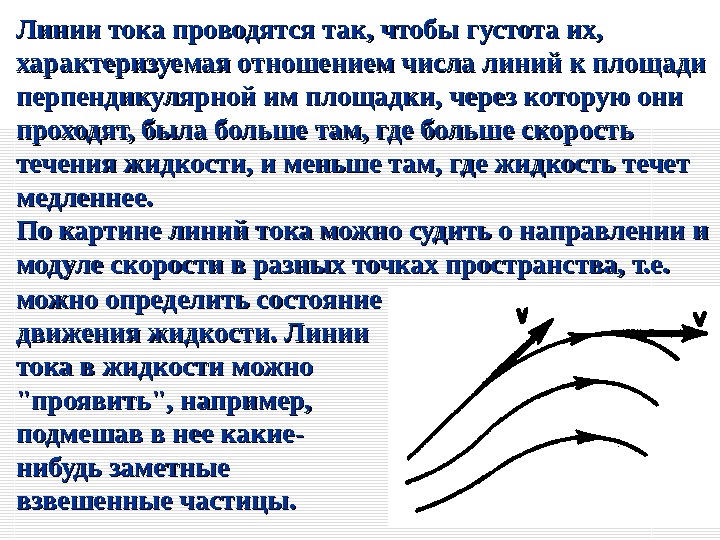 Линии тока проводятся так, чтобы густота их, характеризуемая отношением числа линий к площади перпендикулярной им площадки, через которую они проходят, была больше там, где больше скорость течения жидкости, и меньше там, где жидкость течет медленнее.

По картине линий тока можно судить о направлении и модуле скорости в разных точках пространства, т.е. можно определить состояние движения жидкости. Линии тока в жидкости можно "проявить", например, подмешав в нее какие-нибудь заметные взвешенные частицы.

v

v